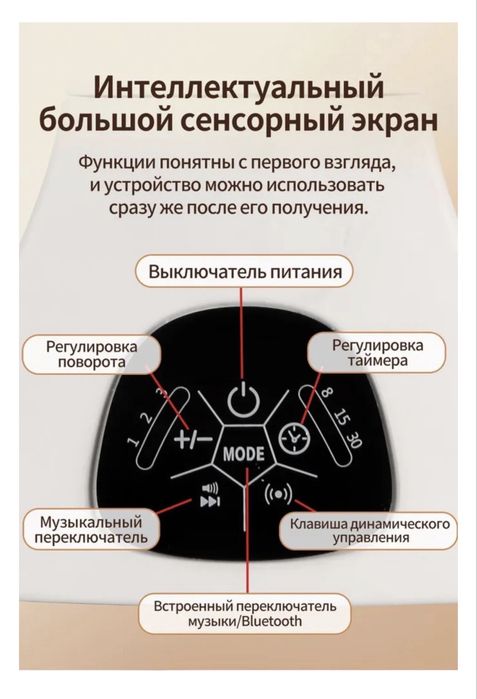 Интеллектуальный большой сенсорный экран

Функции понятны с первого взгляда, и устройство можно использовать сразу же после его получения.

Выключатель питания

Регулировка поворота

Регулировка таймера

1 2 3

+/−

8 15 30

MODE

Музыкальный переключатель

Клавиша динамического управления

Встроенный переключатель музыки/Bluetooth